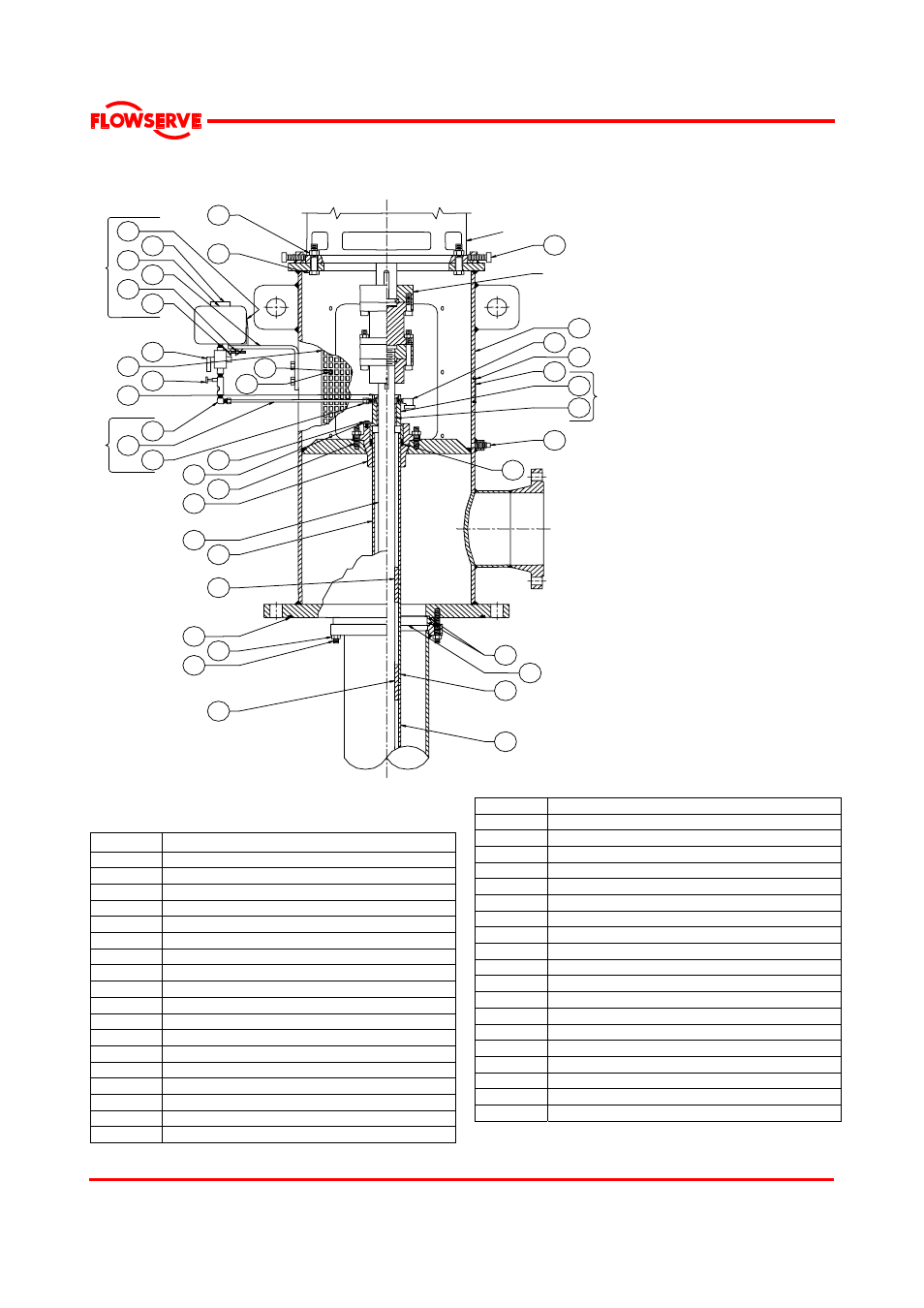 FLOWSERVE